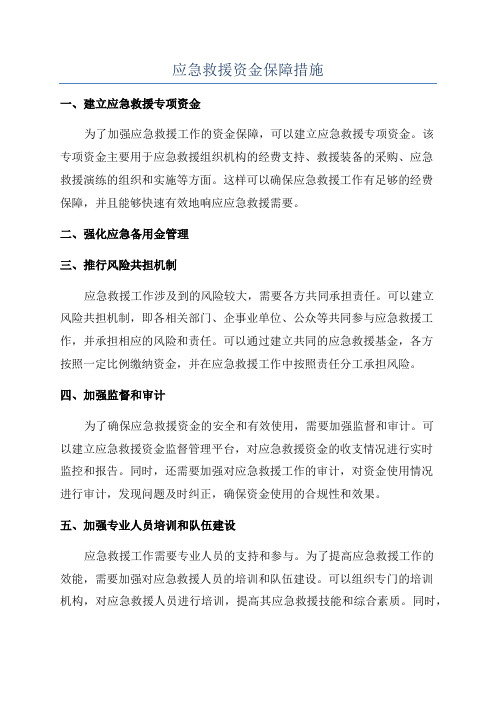 应急救援资金保障措施

一、建立应急救援专项资金

为了加强应急救援工作的资金保障，可以建立应急救援专项资金。该专项资金主要用于应急救援组织机构的经费支持、救援装备的采购、应急救援演练的组织和实施等方面。这样可以确保应急救援工作有足够的经费保障，并且能够快速有效地响应应急救援需要。

二、强化应急备用金管理

三、推行风险共担机制

应急救援工作涉及到的风险较大，需要各方共同承担责任。可以建立风险共担机制，即各相关部门、企事业单位、公众等共同参与应急救援工作，并承担相应的风险和责任。可以通过建立共同的应急救援基金，各方按照一定比例缴纳资金，并在应急救援工作中按照责任分工承担风险。

四、加强监督和审计

为了确保应急救援资金的安全和有效使用，需要加强监督和审计。可以建立应急救援资金监督管理平台，对应急救援资金的收支情况进行实时监控和报告。同时，还需要加强对应急救援工作的审计，对资金使用情况进行审计，发现问题及时纠正，确保资金使用的合规性和效果。

五、加强专业人员培训和队伍建设

应急救援工作需要专业人员的支持和参与。为了提高应急救援工作的效能，需要加强对应急救援人员的培训和队伍建设。可以组织专门的培训机构，对应急救援人员进行培训，提高其应急救援技能和综合素质。同时，